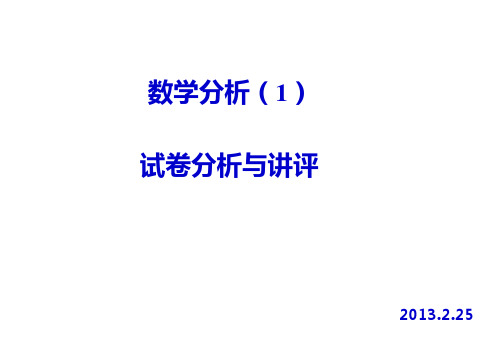 数学分析（1）

试卷分析与讲评

2013.2.25